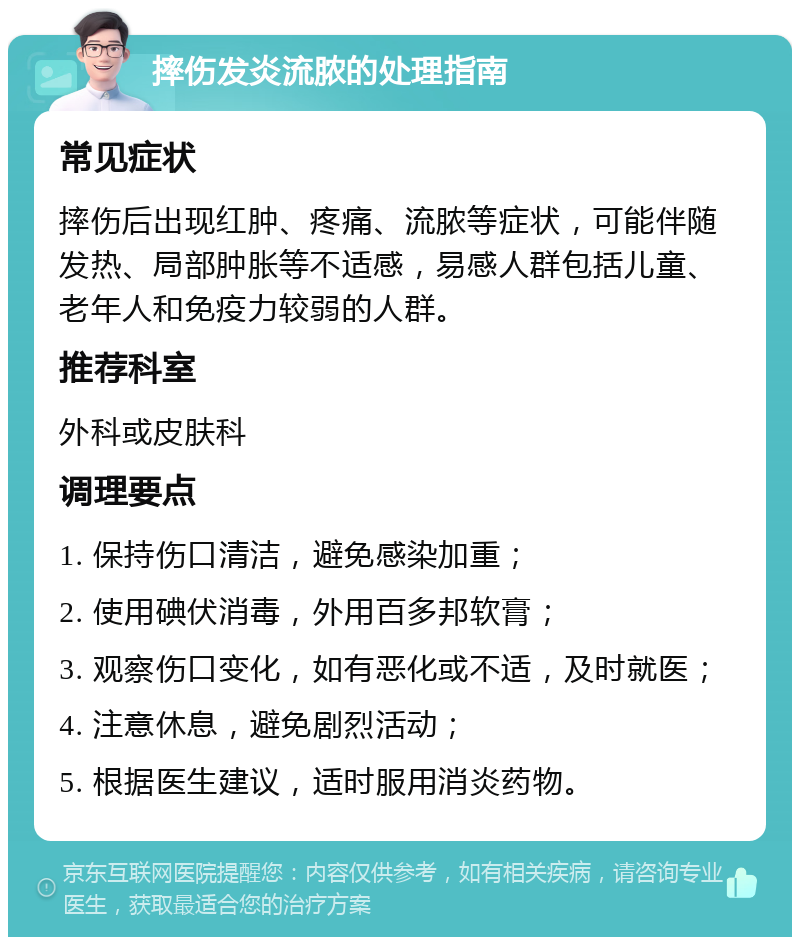 摔伤发炎流脓的处理指南

常见症状

摔伤后出现红肿、疼痛、流脓等症状，可能伴随发热、局部肿胀等不适感，易感人群包括儿童、老年人和免疫力较弱的人群。

推荐科室

外科或皮肤科

调理要点

1. 保持伤口清洁，避免感染加重；

2. 使用碘伏消毒，外用百多邦软膏；

3. 观察伤口变化，如有恶化或不适，及时就医；

4. 注意休息，避免剧烈活动；

5. 根据医生建议，适时服用消炎药物。

京东互联网医院提醒您：内容仅供参考，如有相关疾病，请咨询专业医生，获取最适合您的治疗方案